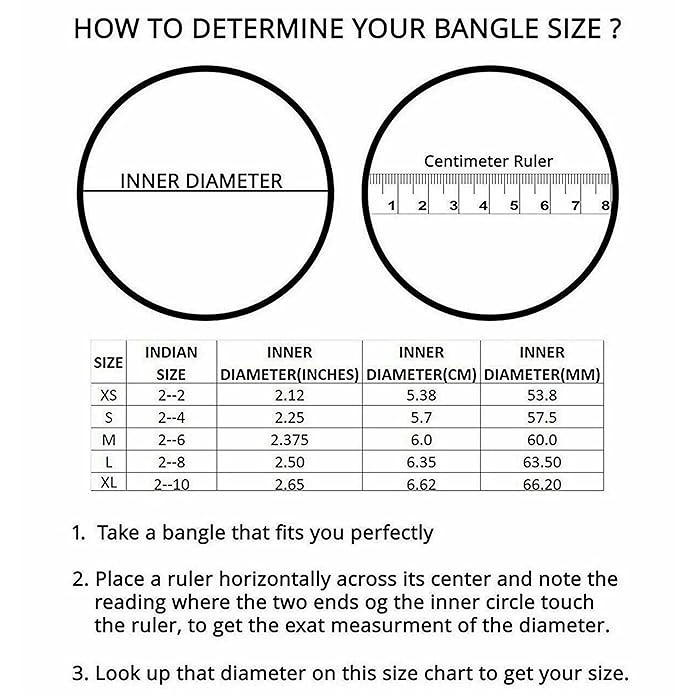 HOW TO DETERMINE YOUR BANGLE SIZE ?

INNER DIAMETER

Centimeter Ruler

1 2 3 4 5 6 7 8

| SIZE | INDIAN SIZE | INNER DIAMETER(INCHES) | INNER DIAMETER(CM) | INNER DIAMETER(MM) |
|---|---|---|---|---|
| XS | 2--2 | 2.12 | 5.38 | 53.8 |
| S | 2--4 | 2.25 | 5.7 | 57.5 |
| M | 2--6 | 2.375 | 6.0 | 60.0 |
| L | 2--8 | 2.50 | 6.35 | 63.50 |
| XL | 2--10 | 2.65 | 6.62 | 66.20 |

1. Take a bangle that fits you perfectly

2. Place a ruler horizontally across its center and note the reading where the two ends og the inner circle touch the ruler, to get the exat measurment of the diameter.

3. Look up that diameter on this size chart to get your size.